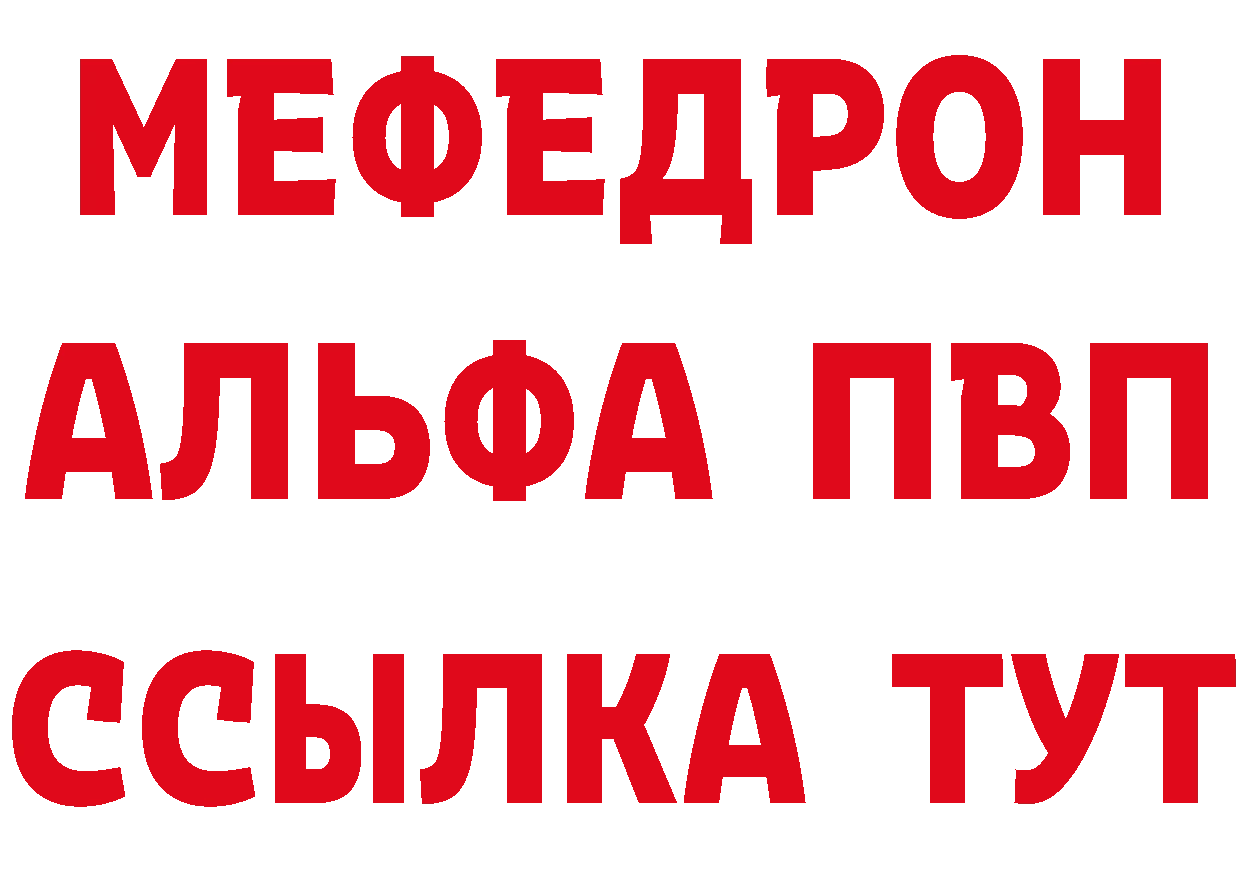 МЕФЕДРОН
АЛЬФА ПВП
ССЫЛКА ТУТ